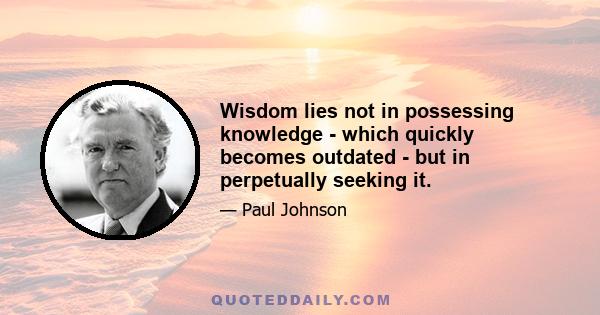 Wisdom lies not in possessing knowledge - which quickly becomes outdated - but in perpetually seeking it.

— Paul Johnson

QUOTEDDAILY.COM